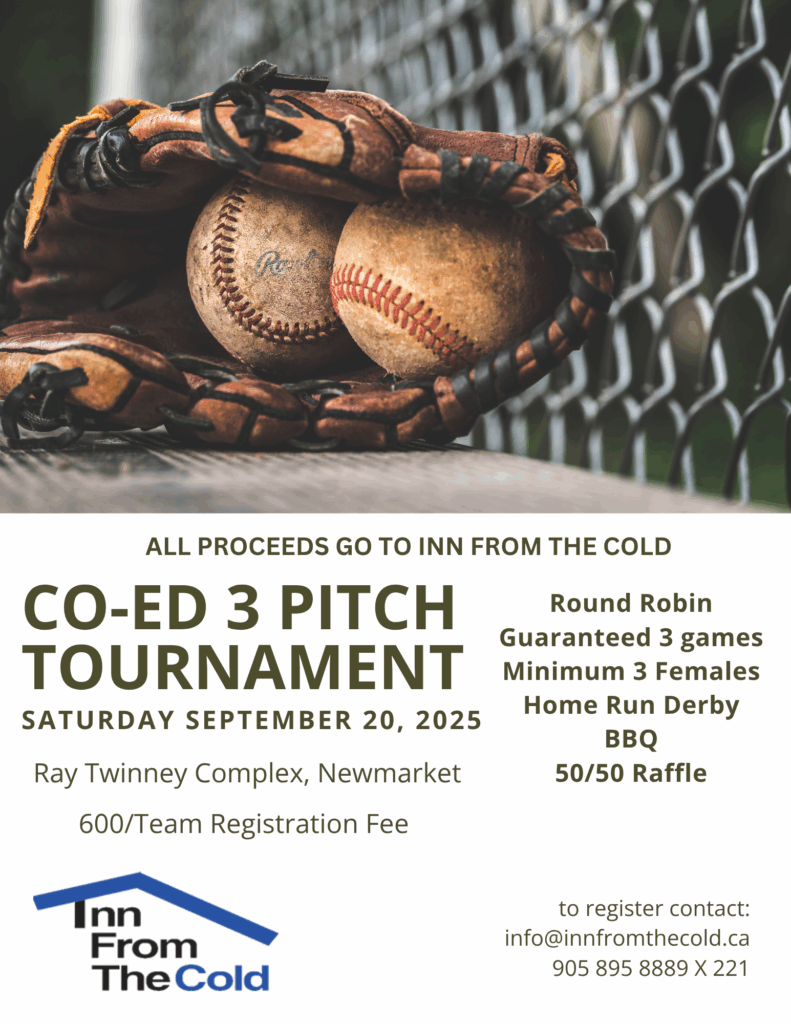 ALL PROCEEDS GO TO INN FROM THE COLD

CO-ED 3 PITCH TOURNAMENT

SATURDAY SEPTEMBER 20, 2025

Ray Twinney Complex, Newmarket

600/Team Registration Fee

Round Robin
Guaranteed 3 games
Minimum 3 Females
Home Run Derby
BBQ
50/50 Raffle

Inn
From
The Cold

to register contact:
info@innfromthecold.ca
905 895 8889 X 221